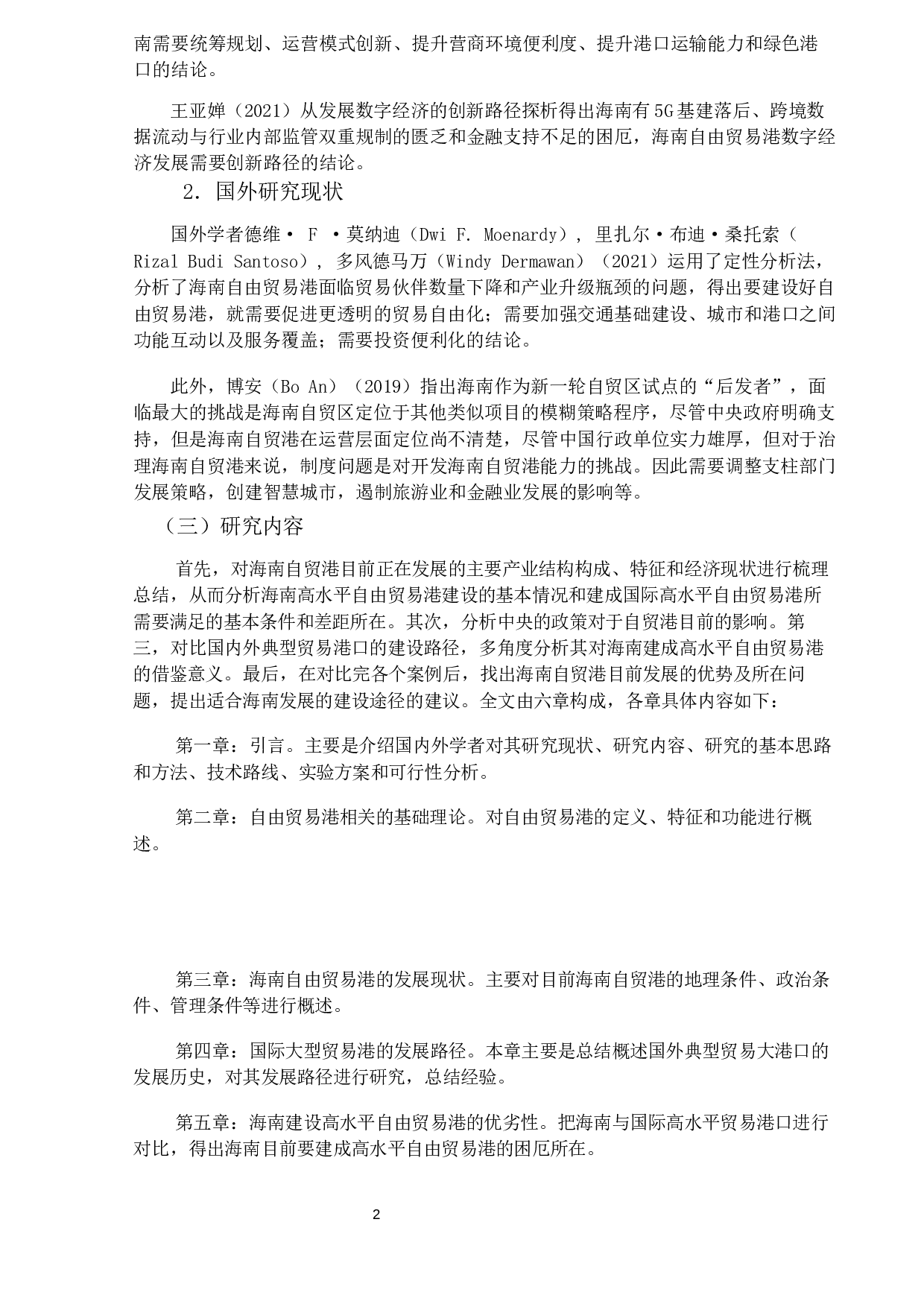 南需要统筹规划、运营模式创新、提升营商环境便利度、提升港口运输能力和绿色港口的结论。

王亚婵（2021）从发展数字经济的创新路径探析得出海南有5G基建落后、跨境数据流动与行业内部监管双重规制的匮乏和金融支持不足的困厄，海南自由贸易港数字经济发展需要创新路径的结论。

2. 国外研究现状

国外学者德维· F ·莫纳迪（Dwi F. Moenardy），里扎尔·布迪·桑托索（Rizal Budi Santoso），多风德马万（Windy Dermawan）（2021）运用了定性分析法，分析了海南自由贸易港面临贸易伙伴数量下降和产业升级瓶颈的问题，得出要建设好自由贸易港，就需要促进更透明的贸易自由化；需要加强交通基础建设、城市和港口之间功能互动以及服务覆盖；需要投资便利化的结论。

此外，博安（Bo An）（2019）指出海南作为新一轮自贸区试点的“后发者”，面临最大的挑战是海南自贸区定位于其他类似项目的模糊策略程序，尽管中央政府明确支持，但是海南自贸港在运营层面定位尚不清楚，尽管中国行政单位实力雄厚，但对于治理海南自贸港来说，制度问题是对开发海南自贸港能力的挑战。因此需要调整支柱部门发展策略，创建智慧城市，遏制旅游业和金融业发展的影响等。

（三）研究内容

首先，对海南自贸港目前正在发展的主要产业结构构成、特征和经济现状进行梳理总结，从而分析海南高水平自由贸易港建设的基本情况和建成国际高水平自由贸易港所需要满足的基本条件和差距所在。其次，分析中央的政策对于自贸港目前的影响。第三，对比国内外典型贸易港口的建设路径，多角度分析其对海南建成高水平自由贸易港的借鉴意义。最后，在对比完各个案例后，找出海南自贸港目前发展的优势及所在问题，提出适合海南发展的建设途径的建议。全文由六章构成，各章具体内容如下：

第一章：引言。主要是介绍国内外学者对其研究现状、研究内容、研究的基本思路和方法、技术路线、实验方案和可行性分析。

第二章：自由贸易港相关的基础理论。对自由贸易港的定义、特征和功能进行概述。

第三章：海南自由贸易港的发展现状。主要对目前海南自贸港的地理条件、政治条件、管理条件等进行概述。

第四章：国际大型贸易港的发展路径。本章主要是总结概述国外典型贸易大港口的发展历史，对其发展路径进行研究，总结经验。

第五章：海南建设高水平自由贸易港的优劣性。把海南与国际高水平贸易港口进行对比，得出海南目前要建成高水平自由贸易港的困厄所在。

2